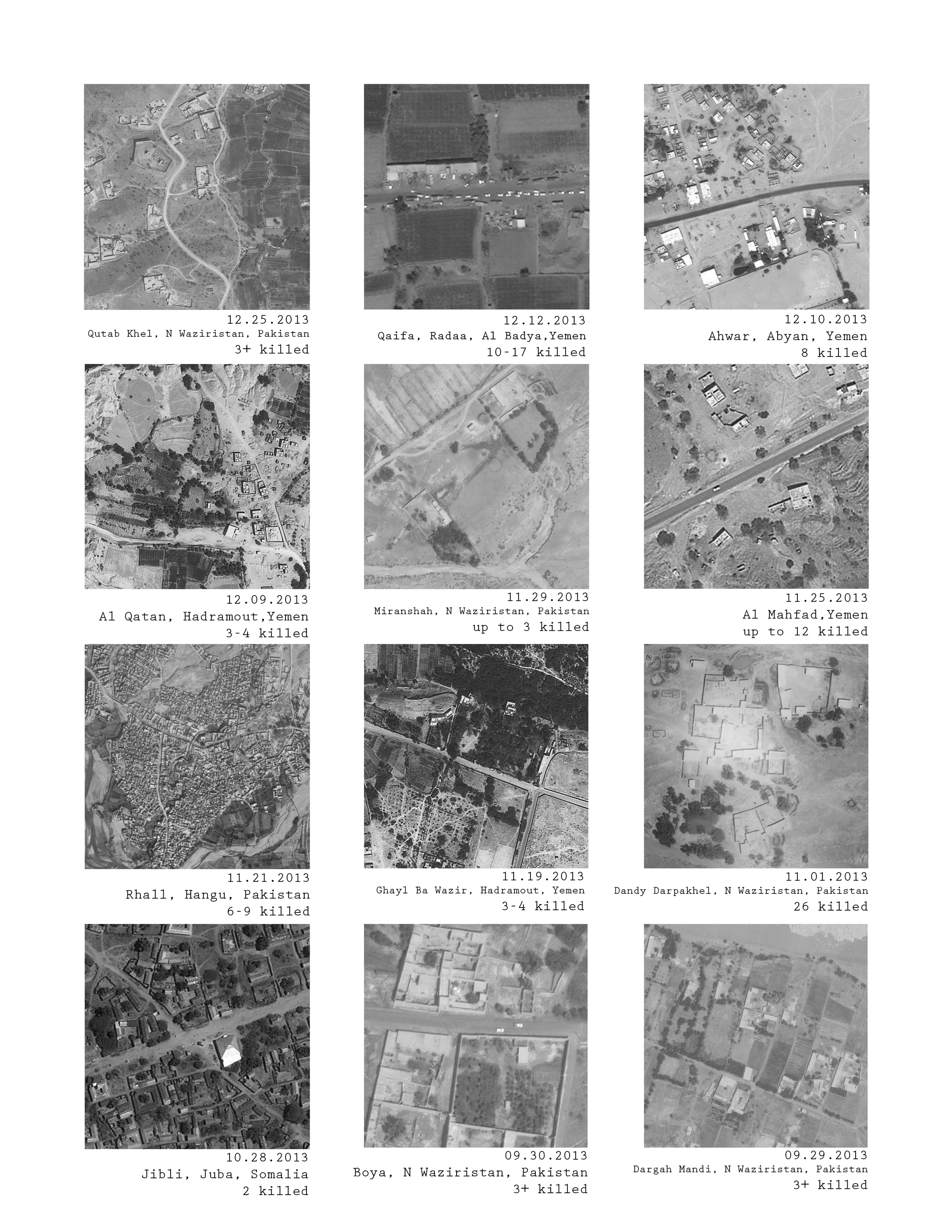 12.25.2013
Qutab Khel, N Waziristan, Pakistan
3+ killed

12.12.2013
Qaifa, Radaa, Al Badya,Yemen
10-17 killed

12.10.2013
Ahwar, Abyan, Yemen
8 killed

12.09.2013
Al Qatan, Hadramout,Yemen
3-4 killed

11.29.2013
Miranshah, N Waziristan, Pakistan
up to 3 killed

11.25.2013
Al Mahfad,Yemen
up to 12 killed

11.21.2013
Rhall, Hangu, Pakistan
6-9 killed

11.19.2013
Ghayl Ba Wazir, Hadramout, Yemen
3-4 killed

11.01.2013
Dandy Darpakhel, N Waziristan, Pakistan
26 killed

10.28.2013
Jibli, Juba, Somalia
2 killed

09.30.2013
Boya, N Waziristan, Pakistan
3+ killed

09.29.2013
Dargah Mandi, N Waziristan, Pakistan
3+ killed